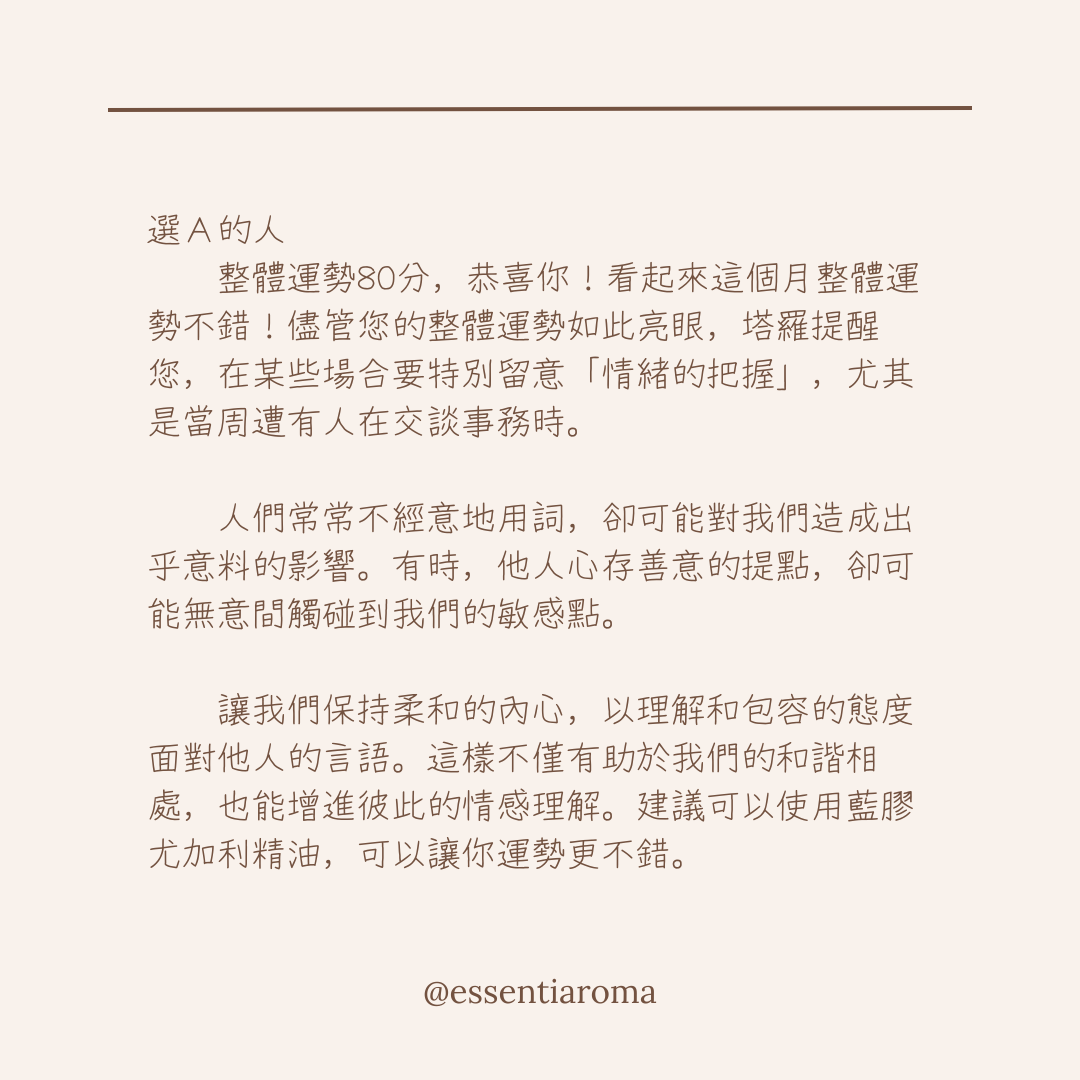 選A的人

整體運勢80分，恭喜你！看起來這個月整體運勢不錯！儘管您的整體運勢如此亮眼，塔羅提醒您，在某些場合要特別留意「情緒的把握」，尤其是當周遭有人在交談事務時。

人們常常不經意地用詞，卻可能對我們造成出乎意料的影響。有時，他人心存善意的提點，卻可能無意間觸碰到我們的敏感點。

讓我們保持柔和的內心，以理解和包容的態度面對他人的言語。這樣不僅有助於我們的和諧相處，也能增進彼此的情感理解。建議可以使用藍膠尤加利精油，可以讓你運勢更不錯。

@essentiaroma